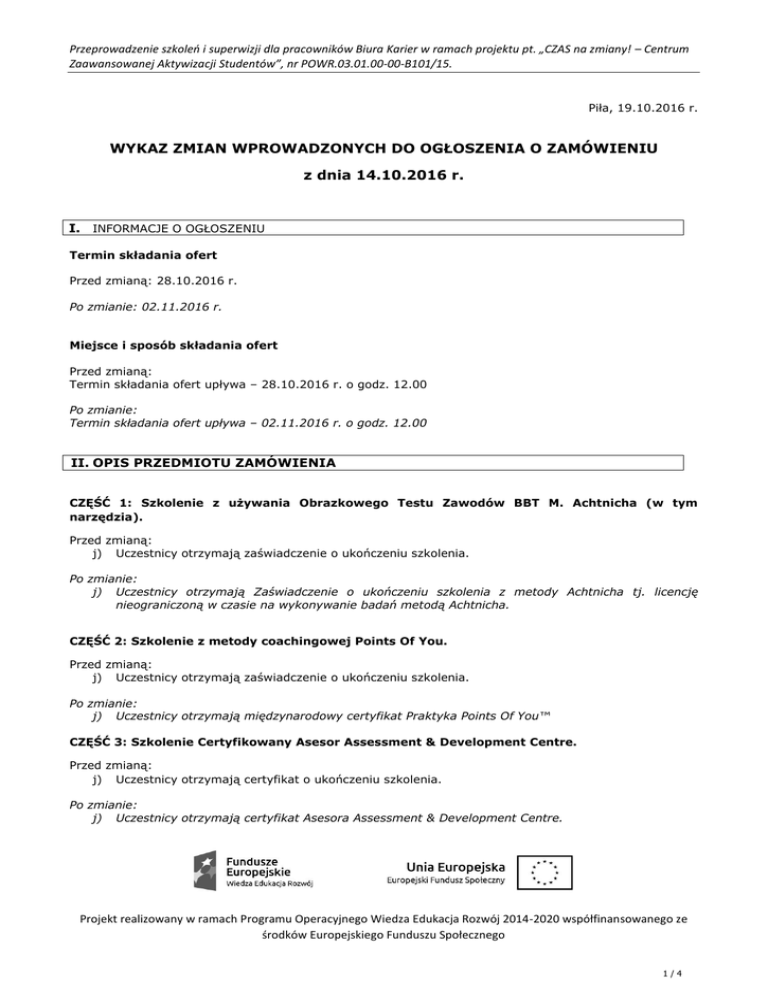 Przeprowadzenie szkoleń i superwizji dla pracowników Biura Karier w ramach projektu pt. „CZAS na zmiany! – Centrum Zaawansowanej Aktywizacji Studentów", nr POWR.03.01.00-00-B101/15.

Piła, 19.10.2016 r.

WYKAZ ZMIAN WPROWADZONYCH DO OGŁOSZENIA O ZAMÓWIENIU

z dnia 14.10.2016 r.

I. INFORMACJE O OGŁOSZENIU

Termin składania ofert

Przed zmianą: 28.10.2016 r.

Po zmianie: 02.11.2016 r.

Miejsce i sposób składania ofert

Przed zmianą:
Termin składania ofert upływa – 28.10.2016 r. o godz. 12.00

Po zmianie:
Termin składania ofert upływa – 02.11.2016 r. o godz. 12.00

II. OPIS PRZEDMIOTU ZAMÓWIENIA

CZĘŚĆ 1: Szkolenie z używania Obrazkowego Testu Zawodów BBT M. Achtnicha (w tym narzędzia).

Przed zmianą:
j) Uczestnicy otrzymają zaświadczenie o ukończeniu szkolenia.

Po zmianie:
j) Uczestnicy otrzymają Zaświadczenie o ukończeniu szkolenia z metody Achtnicha tj. licencję nieograniczoną w czasie na wykonywanie badań metodą Achtnicha.

CZĘŚĆ 2: Szkolenie z metody coachingowej Points Of You.

Przed zmianą:
j) Uczestnicy otrzymają zaświadczenie o ukończeniu szkolenia.

Po zmianie:
j) Uczestnicy otrzymają międzynarodowy certyfikat Praktyka Points Of You™

CZĘŚĆ 3: Szkolenie Certyfikowany Asesor Assessment & Development Centre.

Przed zmianą:
j) Uczestnicy otrzymają certyfikat o ukończeniu szkolenia.

Po zmianie:
j) Uczestnicy otrzymają certyfikat Asesora Assessment & Development Centre.

Fundusze Europejskie
Wiedza Edukacja Rozwój

Unia Europejska
Europejski Fundusz Społeczny

Projekt realizowany w ramach Programu Operacyjnego Wiedza Edukacja Rozwój 2014-2020 współfinansowanego ze środków Europejskiego Funduszu Społecznego

1 / 4